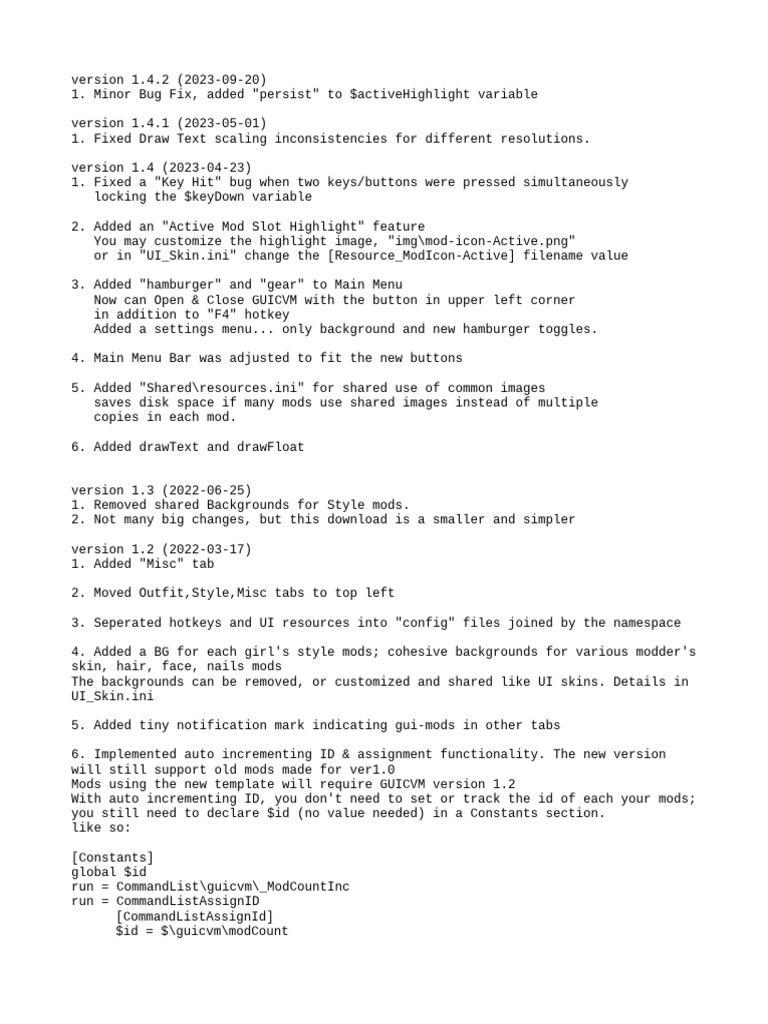 version 1.4.2 (2023-09-20)
1. Minor Bug Fix, added "persist" to $activeHighlight variable

version 1.4.1 (2023-05-01)
1. Fixed Draw Text scaling inconsistencies for different resolutions.

version 1.4 (2023-04-23)
1. Fixed a "Key Hit" bug when two keys/buttons were pressed simultaneously locking the $keyDown variable

2. Added an "Active Mod Slot Highlight" feature
You may customize the highlight image, "img\mod-icon-Active.png"
or in "UI_Skin.ini" change the [Resource_ModIcon-Active] filename value

3. Added "hamburger" and "gear" to Main Menu
Now can Open & Close GUICVM with the button in upper left corner
in addition to "F4" hotkey
Added a settings menu... only background and new hamburger toggles.

4. Main Menu Bar was adjusted to fit the new buttons

5. Added "Shared\resources.ini" for shared use of common images
saves disk space if many mods use shared images instead of multiple
copies in each mod.

6. Added drawText and drawFloat

version 1.3 (2022-06-25)
1. Removed shared Backgrounds for Style mods.
2. Not many big changes, but this download is a smaller and simpler

version 1.2 (2022-03-17)
1. Added "Misc" tab

2. Moved Outfit,Style,Misc tabs to top left

3. Seperated hotkeys and UI resources into "config" files joined by the namespace

4. Added a BG for each girl's style mods; cohesive backgrounds for various modder's skin, hair, face, nails mods
The backgrounds can be removed, or customized and shared like UI skins. Details in UI_Skin.ini

5. Added tiny notification mark indicating gui-mods in other tabs

6. Implemented auto incrementing ID & assignment functionality. The new version will still support old mods made for ver1.0
Mods using the new template will require GUICVM version 1.2
With auto incrementing ID, you don't need to set or track the id of each your mods; you still need to declare $id (no value needed) in a Constants section.
like so:

[Constants]
global $id
run = CommandList\guicvm\_ModCountInc
run = CommandListAssignID
[CommandListAssignId]
$id = $\guicvm\modCount